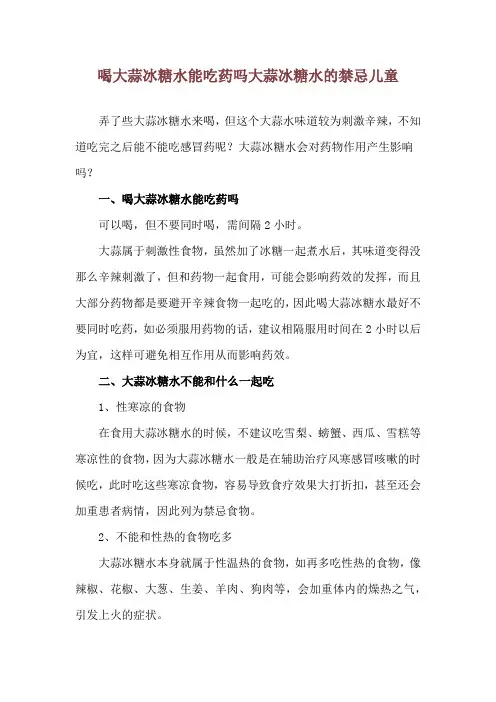 喝大蒜冰糖水能吃药吗大蒜冰糖水的禁忌儿童

弄了些大蒜冰糖水来喝，但这个大蒜水味道较为刺激辛辣，不知道吃完之后能不能吃感冒药呢？大蒜冰糖水会对药物作用产生影响吗？

一、喝大蒜冰糖水能吃药吗

可以喝，但不要同时喝，需间隔 2 小时。

大蒜属于刺激性食物，虽然加了冰糖一起煮水后，其味道变得没那么辛辣刺激了，但和药物一起食用，可能会影响药效的发挥，而且大部分药物都是要避开辛辣食物一起吃的，因此喝大蒜冰糖水最好不要同时吃药，如必须服用药物的话，建议相隔服用时间在 2 小时以后为宜，这样可避免相互作用从而影响药效。

二、大蒜冰糖水不能和什么一起吃

1、性寒凉的食物

在食用大蒜冰糖水的时候，不建议吃雪梨、螃蟹、西瓜、雪糕等寒凉性的食物，因为大蒜冰糖水一般是在辅助治疗风寒感冒咳嗽的时候吃，此时吃这些寒凉食物，容易导致食疗效果大打折扣，甚至还会加重患者病情，因此列为禁忌食物。

2、不能和性热的食物吃多

大蒜冰糖水本身就属于性温热的食物，如再多吃性热的食物，像辣椒、花椒、大葱、生姜、羊肉、狗肉等，会加重体内的燥热之气，引发上火的症状。